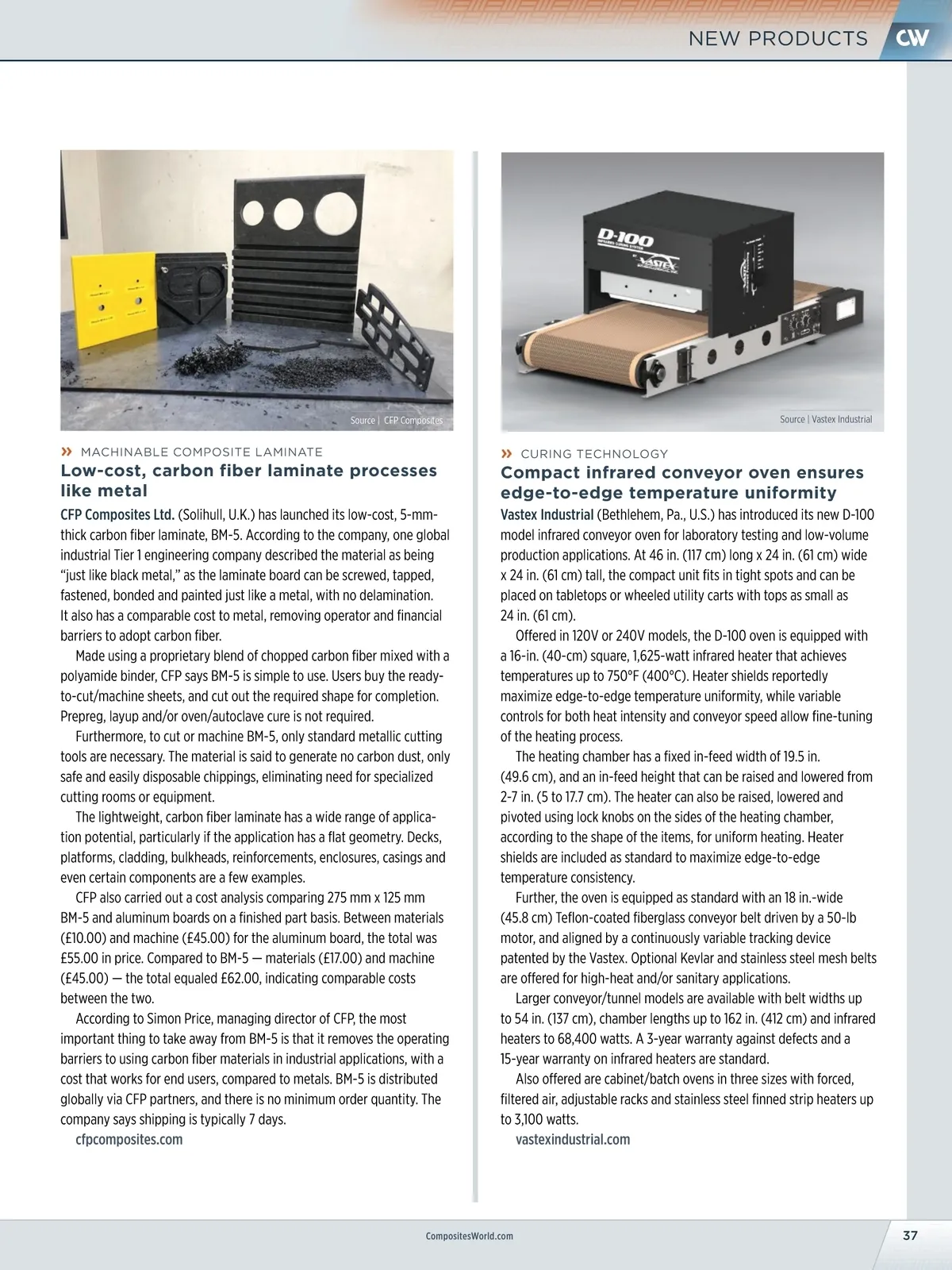 NEW PRODUCTS CW

Source | CFP Composites

» MACHINABLE COMPOSITE LAMINATE

Low-cost, carbon fiber laminate processes like metal

CFP Composites Ltd. (Solihull, U.K.) has launched its low-cost, 5-mm-thick carbon fiber laminate, BM-5. According to the company, one global industrial Tier 1 engineering company described the material as being "just like black metal," as the laminate board can be screwed, tapped, fastened, bonded and painted just like a metal, with no delamination. It also has a comparable cost to metal, removing operator and financial barriers to adopt carbon fiber.

Made using a proprietary blend of chopped carbon fiber mixed with a polyamide binder, CFP says BM-5 is simple to use. Users buy the ready-to-cut/machine sheets, and cut out the required shape for completion. Prepreg, layup and/or oven/autoclave cure is not required.

Furthermore, to cut or machine BM-5, only standard metallic cutting tools are necessary. The material is said to generate no carbon dust, only safe and easily disposable chippings, eliminating need for specialized cutting rooms or equipment.

The lightweight, carbon fiber laminate has a wide range of application potential, particularly if the application has a flat geometry. Decks, platforms, cladding, bulkheads, reinforcements, enclosures, casings and even certain components are a few examples.

CFP also carried out a cost analysis comparing 275 mm x 125 mm BM-5 and aluminum boards on a finished part basis. Between materials (£10.00) and machine (£45.00) for the aluminum board, the total was £55.00 in price. Compared to BM-5 — materials (£17.00) and machine (£45.00) — the total equaled £62.00, indicating comparable costs between the two.

According to Simon Price, managing director of CFP, the most important thing to take away from BM-5 is that it removes the operating barriers to using carbon fiber materials in industrial applications, with a cost that works for end users, compared to metals. BM-5 is distributed globally via CFP partners, and there is no minimum order quantity. The company says shipping is typically 7 days.

cfpcomposites.com

D-100 VASTEX

Source | Vastex Industrial

» CURING TECHNOLOGY

Compact infrared conveyor oven ensures edge-to-edge temperature uniformity

Vastex Industrial (Bethlehem, Pa., U.S.) has introduced its new D-100 model infrared conveyor oven for laboratory testing and low-volume production applications. At 46 in. (117 cm) long x 24 in. (61 cm) wide x 24 in. (61 cm) tall, the compact unit fits in tight spots and can be placed on tabletops or wheeled utility carts with tops as small as 24 in. (61 cm).

Offered in 120V or 240V models, the D-100 oven is equipped with a 16-in. (40-cm) square, 1,625-watt infrared heater that achieves temperatures up to 750°F (400°C). Heater shields reportedly maximize edge-to-edge temperature uniformity, while variable controls for both heat intensity and conveyor speed allow fine-tuning of the heating process.

The heating chamber has a fixed in-feed width of 19.5 in. (49.6 cm), and an in-feed height that can be raised and lowered from 2-7 in. (5 to 17.7 cm). The heater can also be raised, lowered and pivoted using lock knobs on the sides of the heating chamber, according to the shape of the items, for uniform heating. Heater shields are included as standard to maximize edge-to-edge temperature consistency.

Further, the oven is equipped as standard with an 18 in.-wide (45.8 cm) Teflon-coated fiberglass conveyor belt driven by a 50-lb motor, and aligned by a continuously variable tracking device patented by the Vastex. Optional Kevlar and stainless steel mesh belts are offered for high-heat and/or sanitary applications.

Larger conveyor/tunnel models are available with belt widths up to 54 in. (137 cm), chamber lengths up to 162 in. (412 cm) and infrared heaters to 68,400 watts. A 3-year warranty against defects and a 15-year warranty on infrared heaters are standard.

Also offered are cabinet/batch ovens in three sizes with forced, filtered air, adjustable racks and stainless steel finned strip heaters up to 3,100 watts.

vastexindustrial.com

CompositesWorld.com

37